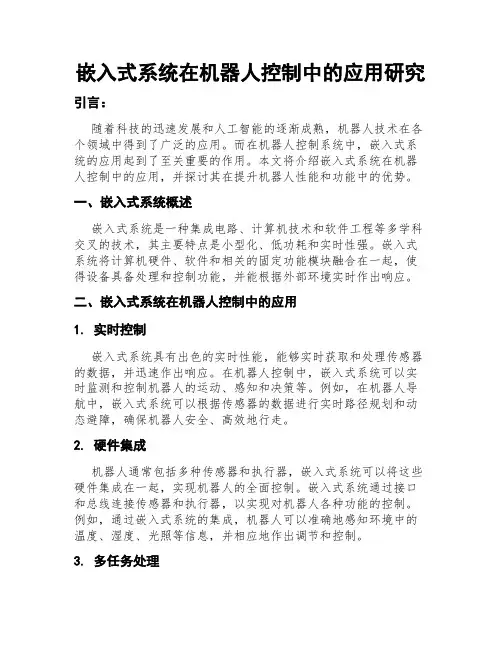 嵌入式系统在机器人控制中的应用研究

引言：

随着科技的迅速发展和人工智能的逐渐成熟，机器人技术在各个领域中得到了广泛的应用。而在机器人控制系统中，嵌入式系统的应用起到了至关重要的作用。本文将介绍嵌入式系统在机器人控制中的应用，并探讨其在提升机器人性能和功能中的优势。

一、嵌入式系统概述

嵌入式系统是一种集成电路、计算机技术和软件工程等多学科交叉的技术，其主要特点是小型化、低功耗和实时性强。嵌入式系统将计算机硬件、软件和相关的固定功能模块融合在一起，使得设备具备处理和控制功能，并能根据外部环境实时作出响应。

二、嵌入式系统在机器人控制中的应用

1. 实时控制

嵌入式系统具有出色的实时性能，能够实时获取和处理传感器的数据，并迅速作出响应。在机器人控制中，嵌入式系统可以实时监测和控制机器人的运动、感知和决策等。例如，在机器人导航中，嵌入式系统可以根据传感器的数据进行实时路径规划和动态避障，确保机器人安全、高效地行走。

2. 硬件集成

机器人通常包括多种传感器和执行器，嵌入式系统可以将这些硬件集成在一起，实现机器人的全面控制。嵌入式系统通过接口和总线连接传感器和执行器，以实现对机器人各种功能的控制。例如，通过嵌入式系统的集成，机器人可以准确地感知环境中的温度、湿度、光照等信息，并相应地作出调节和控制。

3. 多任务处理